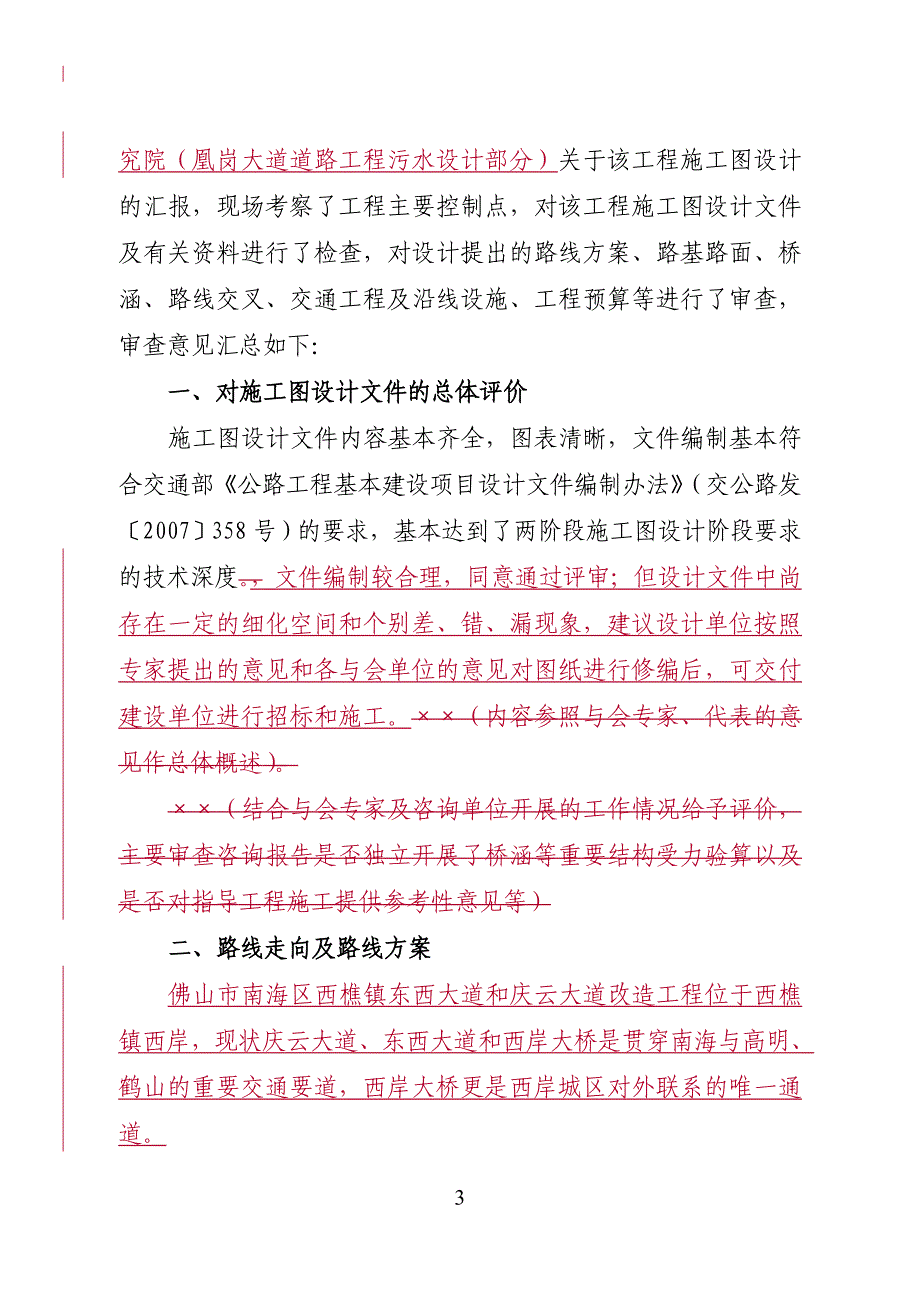 究院（凰岗大道道路工程污水设计部分）关于该工程施工图设计的汇报，现场考察了工程主要控制点，对该工程施工图设计文件及有关资料进行了检查，对设计提出的路线方案、路基路面、桥涵、路线交叉、交通工程及沿线设施、工程预算等进行了审查，审查意见汇总如下:

一、对施工图设计文件的总体评价

施工图设计文件内容基本齐全，图表清晰，文件编制基本符合交通部《公路工程基本建设项目设计文件编制办法》（交公路发〔2007〕358 号）的要求，基本达到了两阶段施工图设计阶段要求的技术深度。，文件编制较合理，同意通过评审；但设计文件中尚存在一定的细化空间和个别差、错、漏现象，建议设计单位按照专家提出的意见和各与会单位的意见对图纸进行修编后，可交付建设单位进行招标和施工。××（内容参照与会专家、代表的意见作总体概述）。

××（结合与会专家及咨询单位开展的工作情况给予评价，主要审查咨询报告是否独立开展了桥涵等重要结构受力验算以及是否对指导工程施工提供参考性意见等）

二、路线走向及路线方案

佛山市南海区西樵镇东西大道和庆云大道改造工程位于西樵镇西岸，现状庆云大道、东西大道和西岸大桥是贯穿南海与高明、鹤山的重要交通要道，西岸大桥更是西岸城区对外联系的唯一通道。

3